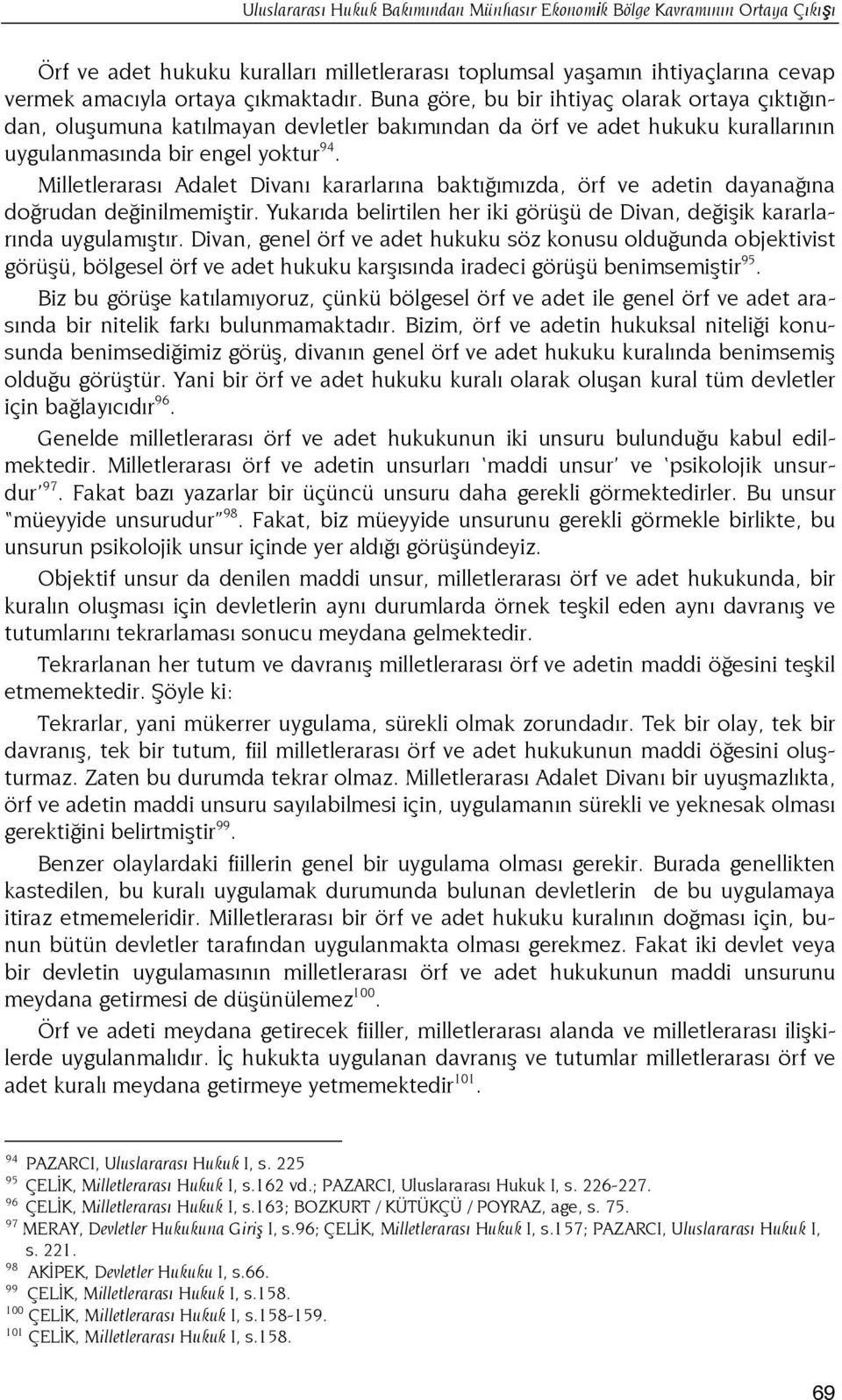 Uluslararası Hukuk Bakımından Münhasır Ekonomik Bölge Kavramının Ortaya Çıkışı

Örf ve adet hukuku kuralları milletlerarası toplumsal yaşamın ihtiyaçlarına cevap vermek amacıyla ortaya çıkmaktadır. Buna göre, bu bir ihtiyaç olarak ortaya çıktığından, oluşumuna katılmayan devletler bakımından da örf ve adet hukuku kurallarının uygulanmasında bir engel yoktur$^{94}$.

Milletlerarası Adalet Divanı kararlarına baktığımızda, örf ve adetin dayanağına doğrudan değinilmemiştir. Yukarıda belirtilen her iki görüşü de Divan, değişik kararlarında uygulamıştır. Divan, genel örf ve adet hukuku söz konusu olduğunda objektivist görüşü, bölgesel örf ve adet hukuku karşısında iradeci görüşü benimsemiştir$^{95}$.

Biz bu görüşe katılamıyoruz, çünkü bölgesel örf ve adet ile genel örf ve adet arasında bir nitelik farkı bulunmamaktadır. Bizim, örf ve adetin hukuksal niteliği konusunda benimsediğimiz görüş, divanın genel örf ve adet hukuku kuralında benimsemiş olduğu görüştür. Yani bir örf ve adet hukuku kuralı olarak oluşan kural tüm devletler için bağlayıcıdır$^{96}$.

Genelde milletlerarası örf ve adet hukukunun iki unsuru bulunduğu kabul edilmektedir. Milletlerarası örf ve adetin unsurları 'maddi unsur' ve 'psikolojik unsurdur'$^{97}$. Fakat bazı yazarlar bir üçüncü unsuru daha gerekli görmektedirler. Bu unsur "müeyyide unsurudur"$^{98}$. Fakat, biz müeyyide unsurunu gerekli görmekle birlikte, bu unsurun psikolojik unsur içinde yer aldığı görüşündeyiz.

Objektif unsur da denilen maddi unsur, milletlerarası örf ve adet hukukunda, bir kuralın oluşması için devletlerin aynı durumlarda örnek teşkil eden aynı davranış ve tutumlarını tekrarlaması sonucu meydana gelmektedir.

Tekrarlanan her tutum ve davranış milletlerarası örf ve adetin maddi öğesini teşkil etmemektedir. Şöyle ki:

Tekrarlar, yani mükerrer uygulama, sürekli olmak zorundadır. Tek bir olay, tek bir davranış, tek bir tutum, fiil milletlerarası örf ve adet hukukunun maddi öğesini oluşturmaz. Zaten bu durumda tekrar olmaz. Milletlerarası Adalet Divanı bir uyuşmazlıkta, örf ve adetin maddi unsuru sayılabilmesi için, uygulamanın sürekli ve yeknesak olması gerektiğini belirtmiştir$^{99}$.

Benzer olaylardaki fiillerin genel bir uygulama olması gerekir. Burada genellikten kastedilen, bu kuralı uygulamak durumunda bulunan devletlerin de bu uygulamaya itiraz etmemeleridir. Milletlerarası bir örf ve adet hukuku kuralının doğması için, bunun bütün devletler tarafından uygulanmakta olması gerekmez. Fakat iki devlet veya bir devletin uygulamasının milletlerarası örf ve adet hukukunun maddi unsurunu meydana getirmesi de düşünülemez$^{100}$.

Örf ve adeti meydana getirecek fiiller, milletlerarası alanda ve milletlerarası ilişkilerde uygulanmalıdır. İç hukukta uygulanan davranış ve tutumlar milletlerarası örf ve adet kuralı meydana getirmeye yetmemektedir$^{101}$.

$^{94}$ PAZARCI, Uluslararası Hukuk I, s. 225
$^{95}$ ÇELİK, Milletlerarası Hukuk I, s.162 vd.; PAZARCI, Uluslararası Hukuk I, s. 226-227.
$^{96}$ ÇELİK, Milletlerarası Hukuk I, s.163; BOZKURT / KÜTÜKÇÜ / POYRAZ, age, s. 75.
$^{97}$ MERAY, Devletler Hukukuna Giriş I, s.96; ÇELİK, Milletlerarası Hukuk I, s.157; PAZARCI, Uluslararası Hukuk I, s. 221.
$^{98}$ AKİPEK, Devletler Hukuku I, s.66.
$^{99}$ ÇELİK, Milletlerarası Hukuk I, s.158.
$^{100}$ ÇELİK, Milletlerarası Hukuk I, s.158-159.
$^{101}$ ÇELİK, Milletlerarası Hukuk I, s.158.

69